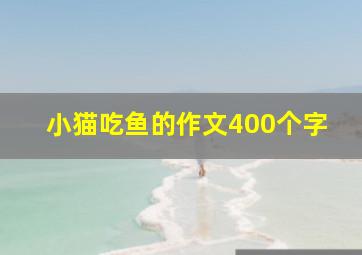 小猫吃鱼的作文400个字